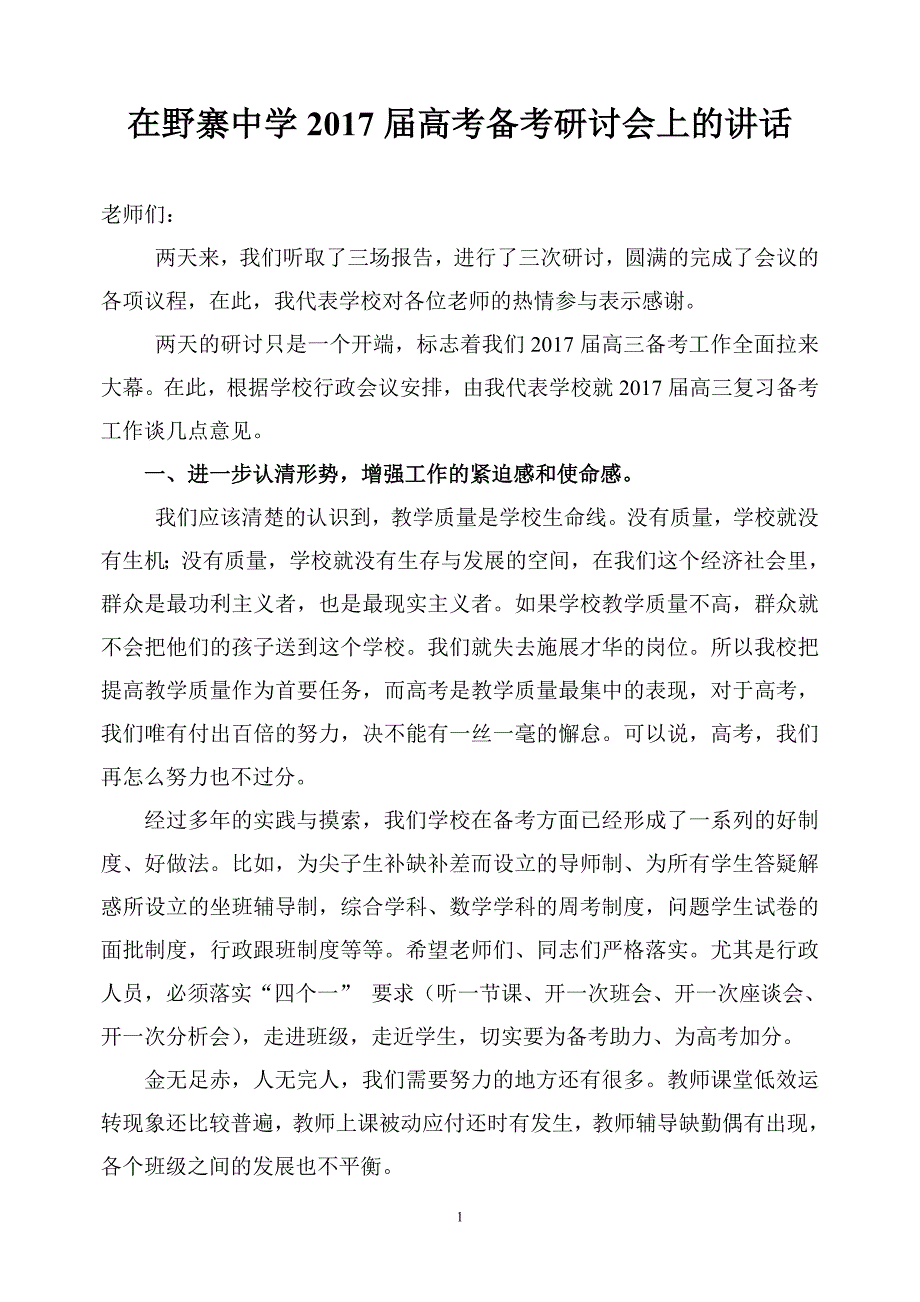 在野寨中学 2017 届高考备考研讨会上的讲话

老师们：

两天来，我们听取了三场报告，进行了三次研讨，圆满的完成了会议的各项议程，在此，我代表学校对各位老师的热情参与表示感谢。

两天的研讨只是一个开端，标志着我们 2017 届高三备考工作全面拉来大幕。在此，根据学校行政会议安排，由我代表学校就 2017 届高三复习备考工作谈几点意见。

一、进一步认清形势，增强工作的紧迫感和使命感。

我们应该清楚的认识到，教学质量是学校生命线。没有质量，学校就没有生机；没有质量，学校就没有生存与发展的空间，在我们这个经济社会里，群众是最功利主义者，也是最现实主义者。如果学校教学质量不高，群众就不会把他们的孩子送到这个学校。我们就失去施展才华的岗位。所以我校把提高教学质量作为首要任务，而高考是教学质量最集中的表现，对于高考，我们唯有付出百倍的努力，决不能有一丝一毫的懈怠。可以说，高考，我们再怎么努力也不过分。

经过多年的实践与摸索，我们学校在备考方面已经形成了一系列的好制度、好做法。比如，为尖子生补缺补差而设立的导师制、为所有学生答疑解惑所设立的坐班辅导制，综合学科、数学学科的周考制度，问题学生试卷的面批制度，行政跟班制度等等。希望老师们、同志们严格落实。尤其是行政人员，必须落实“四个一” 要求（听一节课、开一次班会、开一次座谈会、开一次分析会），走进班级，走近学生，切实要为备考助力、为高考加分。

金无足赤，人无完人，我们需要努力的地方还有很多。教师课堂低效运转现象还比较普遍，教师上课被动应付还时有发生，教师辅导缺勤偶有出现，各个班级之间的发展也不平衡。

1